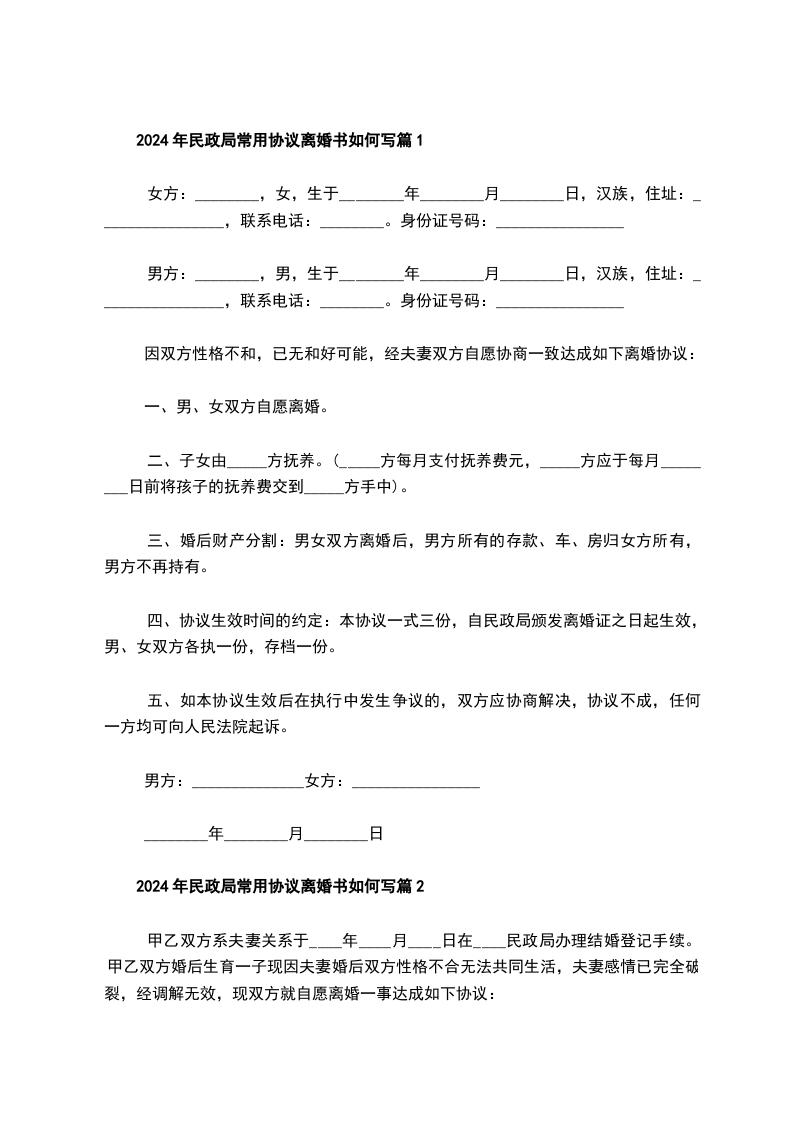 2024年民政局常用协议离婚书如何写篇1

女方：________，女，生于________年________月________日，汉族，住址：________________，联系电话：________。身份证号码：________________

男方：________，男，生于________年________月________日，汉族，住址：________________，联系电话：________。身份证号码：________________

因双方性格不和，已无和好可能，经夫妻双方自愿协商一致达成如下离婚协议：

一、男、女双方自愿离婚。

二、子女由_____方抚养。(_____方每月支付抚养费元，_____方应于每月________日前将孩子的抚养费交到_____方手中)。

三、婚后财产分割：男女双方离婚后，男方所有的存款、车、房归女方所有，男方不再持有。

四、协议生效时间的约定：本协议一式三份，自民政局颁发离婚证之日起生效，男、女双方各执一份，存档一份。

五、如本协议生效后在执行中发生争议的，双方应协商解决，协议不成，任何一方均可向人民法院起诉。

男方：______________女方：________________

________年________月________日

2024年民政局常用协议离婚书如何写篇2

甲乙双方系夫妻关系于____年____月____日在____民政局办理结婚登记手续。甲乙双方婚后生育一子现因夫妻婚后双方性格不合无法共同生活，夫妻感情已完全破裂，经调解无效，现双方就自愿离婚一事达成如下协议：